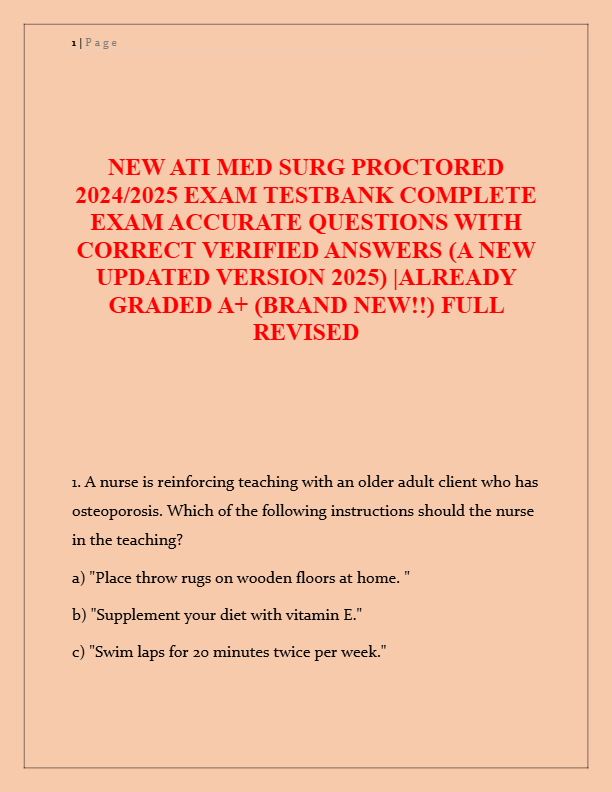 1 | Page

NEW ATI MED SURG PROCTORED 2024/2025 EXAM TESTBANK COMPLETE EXAM ACCURATE QUESTIONS WITH CORRECT VERIFIED ANSWERS (A NEW UPDATED VERSION 2025) |ALREADY GRADED A+ (BRAND NEW!!) FULL REVISED

1. A nurse is reinforcing teaching with an older adult client who has osteoporosis. Which of the following instructions should the nurse in the teaching?

a) "Place throw rugs on wooden floors at home. "

b) "Supplement your diet with vitamin E."

c) "Swim laps for 20 minutes twice per week."